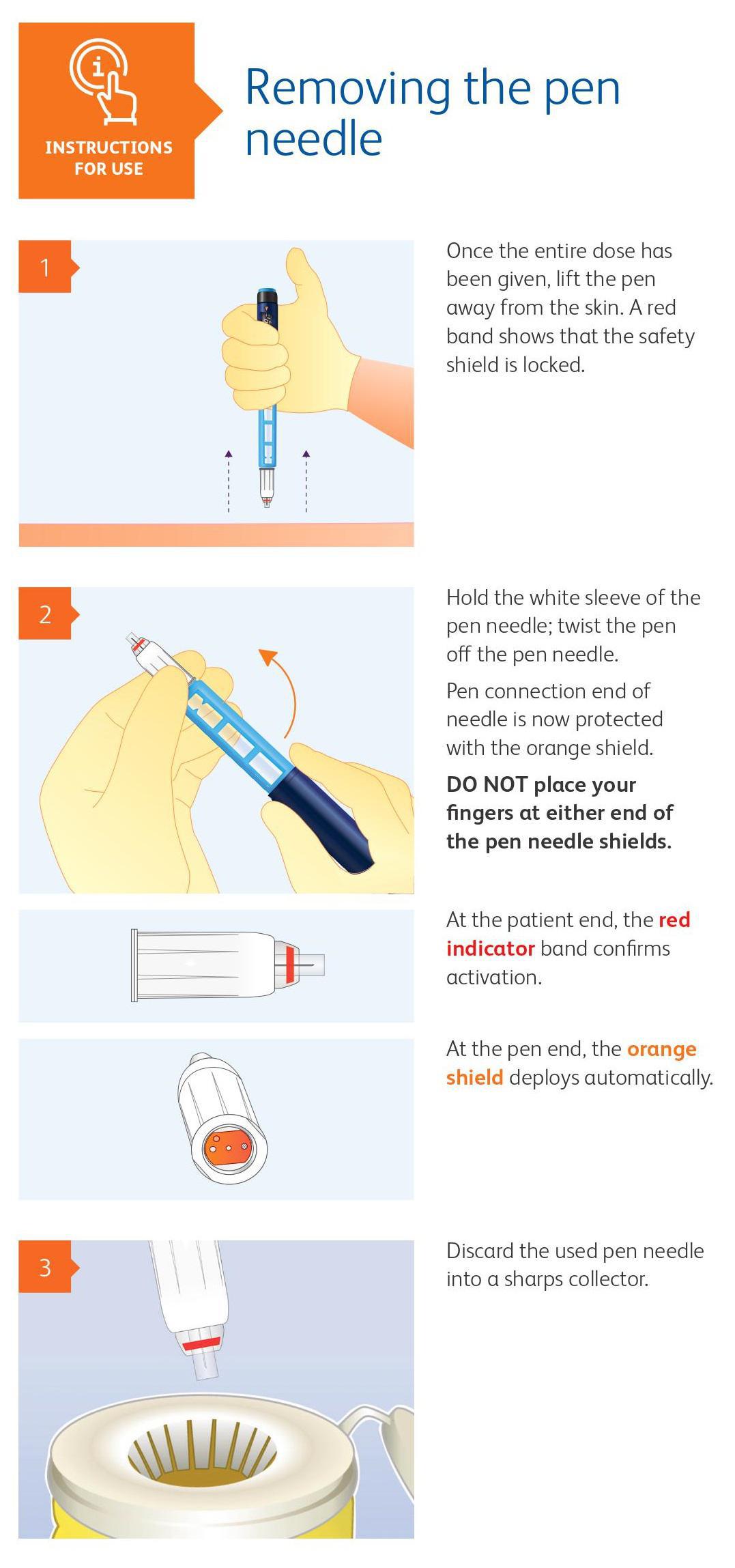 INSTRUCTIONS FOR USE

Removing the pen needle

1

Once the entire dose has been given, lift the pen away from the skin. A red band shows that the safety shield is locked.

2

Hold the white sleeve of the pen needle; twist the pen off the pen needle.

Pen connection end of needle is now protected with the orange shield.

DO NOT place your fingers at either end of the pen needle shields.

At the patient end, the red indicator band confirms activation.

At the pen end, the orange shield deploys automatically.

3

Discard the used pen needle into a sharps collector.